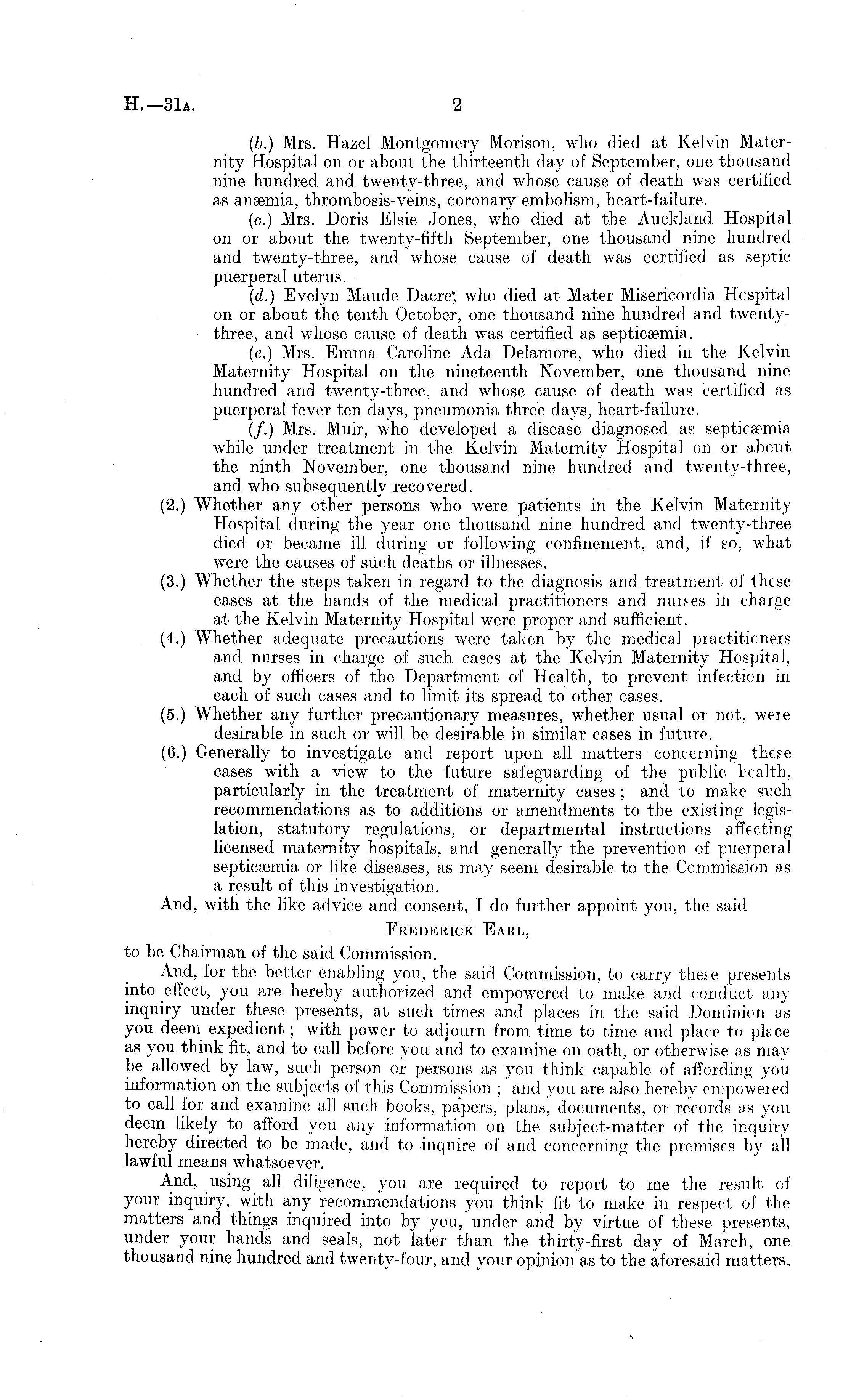 H.—31A. 2

(b.) Mrs. Hazel Montgomery Morison, who died at Kelvin Maternity Hospital on or about the thirteenth day of September, one thousand nine hundred and twenty-three, and whose cause of death was certified as anæmia, thrombosis-veins, coronary embolism, heart-failure.

(c.) Mrs. Doris Elsie Jones, who died at the Auckland Hospital on or about the twenty-fifth September, one thousand nine hundred and twenty-three, and whose cause of death was certified as septic puerperal uterus.

(d.) Evelyn Maude Dacre, who died at Mater Misericordia Hospital on or about the tenth October, one thousand nine hundred and twenty-three, and whose cause of death was certified as septicæmia.

(e.) Mrs. Emma Caroline Ada Delamore, who died in the Kelvin Maternity Hospital on the nineteenth November, one thousand nine hundred and twenty-three, and whose cause of death was certified as puerperal fever ten days, pneumonia three days, heart-failure.

(f.) Mrs. Muir, who developed a disease diagnosed as septicæmia while under treatment in the Kelvin Maternity Hospital on or about the ninth November, one thousand nine hundred and twenty-three, and who subsequently recovered.

(2.) Whether any other persons who were patients in the Kelvin Maternity Hospital during the year one thousand nine hundred and twenty-three died or became ill during or following confinement, and, if so, what were the causes of such deaths or illnesses.

(3.) Whether the steps taken in regard to the diagnosis and treatment of these cases at the hands of the medical practitioners and nurses in charge at the Kelvin Maternity Hospital were proper and sufficient.

(4.) Whether adequate precautions were taken by the medical practitioners and nurses in charge of such cases at the Kelvin Maternity Hospital, and by officers of the Department of Health, to prevent infection in each of such cases and to limit its spread to other cases.

(5.) Whether any further precautionary measures, whether usual or not, were desirable in such or will be desirable in similar cases in future.

(6.) Generally to investigate and report upon all matters concerning these cases with a view to the future safeguarding of the public health, particularly in the treatment of maternity cases; and to make such recommendations as to additions or amendments to the existing legislation, statutory regulations, or departmental instructions affecting licensed maternity hospitals, and generally the prevention of puerperal septicæmia or like diseases, as may seem desirable to the Commission as a result of this investigation.

And, with the like advice and consent, I do further appoint you, the said

FREDERICK EARL,

to be Chairman of the said Commission.

And, for the better enabling you, the said Commission, to carry these presents into effect, you are hereby authorized and empowered to make and conduct any inquiry under these presents, at such times and places in the said Dominion as you deem expedient; with power to adjourn from time to time and place to place as you think fit, and to call before you and to examine on oath, or otherwise as may be allowed by law, such person or persons as you think capable of affording you information on the subjects of this Commission; and you are also hereby empowered to call for and examine all such books, papers, plans, documents, or records as you deem likely to afford you any information on the subject-matter of the inquiry hereby directed to be made, and to inquire of and concerning the premises by all lawful means whatsoever.

And, using all diligence, you are required to report to me the result of your inquiry, with any recommendations you think fit to make in respect of the matters and things inquired into by you, under and by virtue of these presents, under your hands and seals, not later than the thirty-first day of March, one thousand nine hundred and twenty-four, and your opinion as to the aforesaid matters.